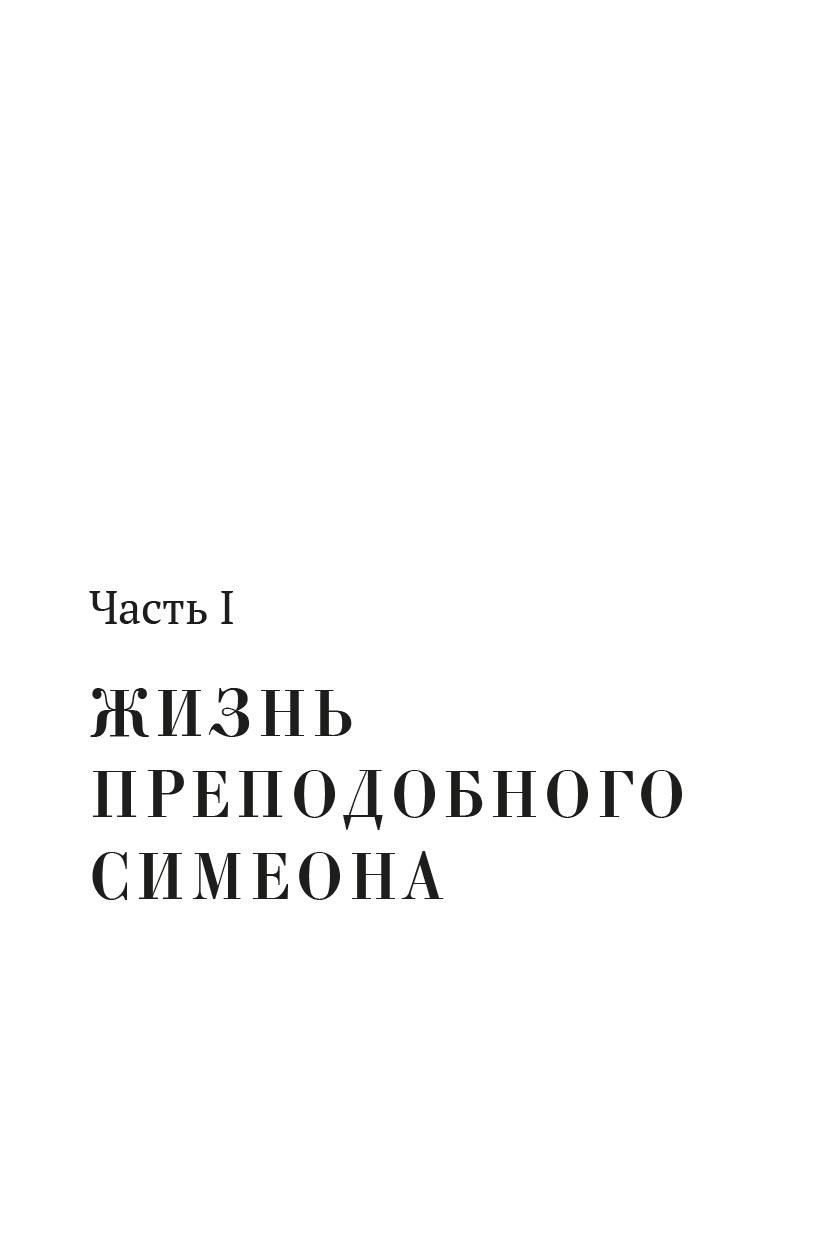 Часть I

ЖИЗНЬ ПРЕПОДОБНОГО СИМЕОНА